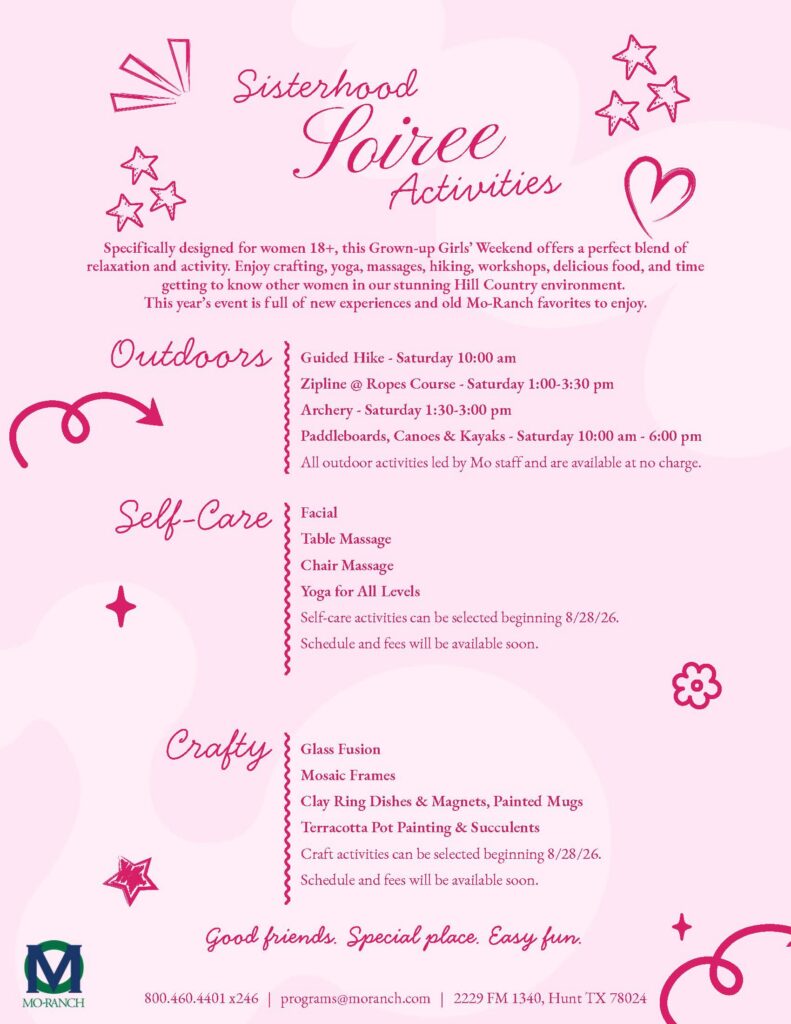 Sisterhood Soiree Activities

Specifically designed for women 18+, this Grown-up Girls' Weekend offers a perfect blend of relaxation and activity. Enjoy crafting, yoga, massages, hiking, workshops, delicious food, and time getting to know other women in our stunning Hill Country environment.
This year's event is full of new experiences and old Mo-Ranch favorites to enjoy.

Outdoors

Guided Hike - Saturday 10:00 am
Zipline @ Ropes Course - Saturday 1:00-3:30 pm
Archery - Saturday 1:30-3:00 pm
Paddleboards, Canoes & Kayaks - Saturday 10:00 am - 6:00 pm
All outdoor activities led by Mo staff and are available at no charge.

Self-Care

Facial
Table Massage
Chair Massage
Yoga for All Levels
Self-care activities can be selected beginning 8/28/26.
Schedule and fees will be available soon.

Crafty

Glass Fusion
Mosaic Frames
Clay Ring Dishes & Magnets, Painted Mugs
Terracotta Pot Painting & Succulents
Craft activities can be selected beginning 8/28/26.
Schedule and fees will be available soon.

Good friends. Special place. Easy fun.

MO-RANCH

800.460.4401 x246 | programs@moranch.com | 2229 FM 1340, Hunt TX 78024